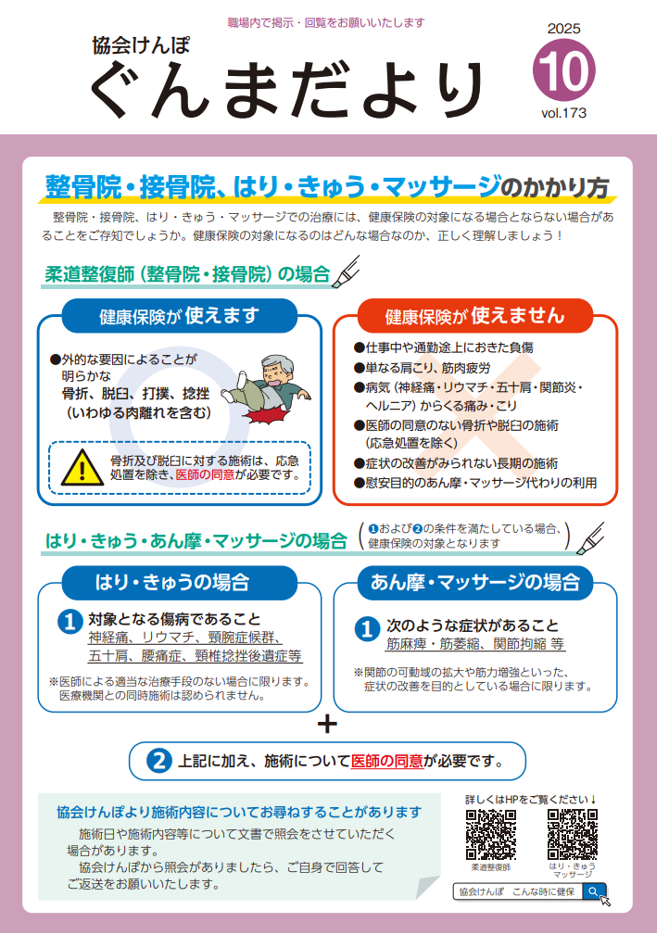 職場内で掲示・回覧をお願いいたします

協会けんぽ
ぐんまだより

2025
10
vol.173

整骨院・接骨院、はり・きゅう・マッサージのかかり方

整骨院・接骨院、はり・きゅう・マッサージでの治療には、健康保険の対象になる場合とならない場合があることをご存知でしょうか。健康保険の対象になるのはどんな場合なのか、正しく理解しましょう！

柔道整復師（整骨院・接骨院）の場合

健康保険が使えます

●外的な要因によることが明らかな骨折、脱臼、打撲、捻挫（いわゆる肉離れを含む）

骨折及び脱臼に対する施術は、応急処置を除き、医師の同意が必要です。

健康保険が使えません

●仕事中や通勤途上におきた負傷
●単なる肩こり、筋肉疲労
●病気（神経痛・リウマチ・五十肩・関節炎・ヘルニア）からくる痛み・こり
●医師の同意のない骨折や脱臼の施術（応急処置を除く）
●症状の改善がみられない長期の施術
●慰安目的のあん摩・マッサージ代わりの利用

はり・きゅう・あん摩・マッサージの場合

❶および❷の条件を満たしている場合、健康保険の対象となります

はり・きゅうの場合

1 対象となる傷病であること
神経痛、リウマチ、頸腕症候群、五十肩、腰痛症、頸椎捻挫後遺症等

※医師による適当な治療手段のない場合に限ります。医療機関との同時施術は認められません。

あん摩・マッサージの場合

1 次のような症状があること
筋麻痺・筋萎縮、関節拘縮 等

※関節の可動域の拡大や筋力増強といった、症状の改善を目的としている場合に限ります。

+

2 上記に加え、施術について医師の同意が必要です。

協会けんぽより施術内容についてお尋ねすることがあります

施術日や施術内容等について文書で照会をさせていただく場合があります。

協会けんぽから照会がありましたら、ご自身で回答してご返送をお願いいたします。

詳しくはHPをご覧ください↓

柔道整復師

はり・きゅう マッサージ

協会けんぽ こんな時に健保